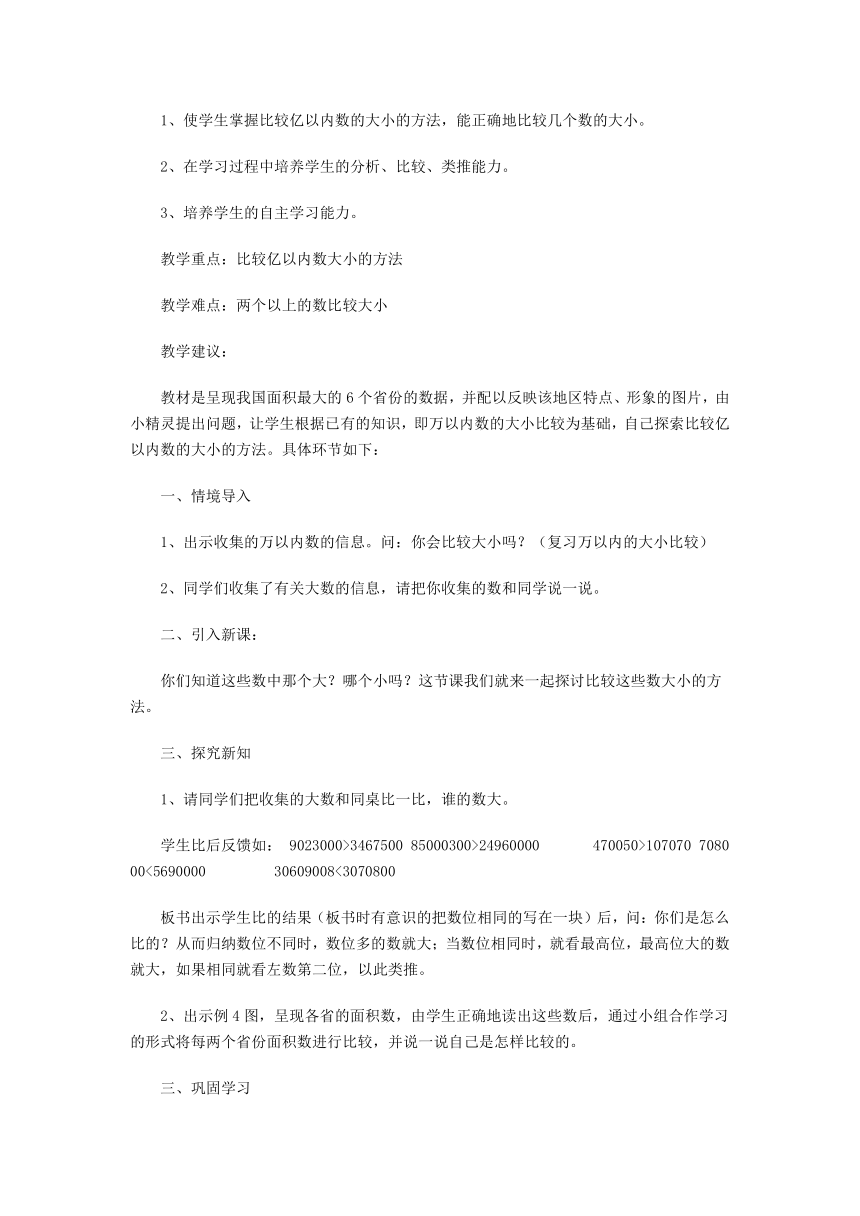 1、使学生掌握比较亿以内数的大小的方法，能正确地比较几个数的大小。

2、在学习过程中培养学生的分析、比较、类推能力。

3、培养学生的自主学习能力。

教学重点：比较亿以内数大小的方法

教学难点：两个以上的数比较大小

教学建议：

教材是呈现我国面积最大的 6 个省份的数据，并配以反映该地区特点、形象的图片，由小精灵提出问题，让学生根据已有的知识，即万以内数的大小比较为基础，自己探索比较亿以内数的大小的方法。具体环节如下：

一、情境导入

1、出示收集的万以内数的信息。问：你会比较大小吗？（复习万以内的大小比较）

2、同学们收集了有关大数的信息，请把你收集的数和同学说一说。

二、引入新课：

你们知道这些数中那个大？哪个小吗？这节课我们就来一起探讨比较这些数大小的方法。

三、探究新知

1、请同学们把收集的大数和同桌比一比，谁的数大。

学生比后反馈如： 9023000>3467500 85000300>24960000 470050>107070 708000<5690000 30609008<3070800

板书出示学生比的结果（板书时有意识的把数位相同的写在一块）后，问：你们是怎么比的？从而归纳数位不同时，数位多的数就大；当数位相同时，就看最高位，最高位大的数就大，如果相同就看左数第二位，以此类推。

2、出示例 4 图，呈现各省的面积数，由学生正确地读出这些数后，通过小组合作学习的形式将每两个省份面积数进行比较，并说一说自己是怎样比较的。

三、巩固学习